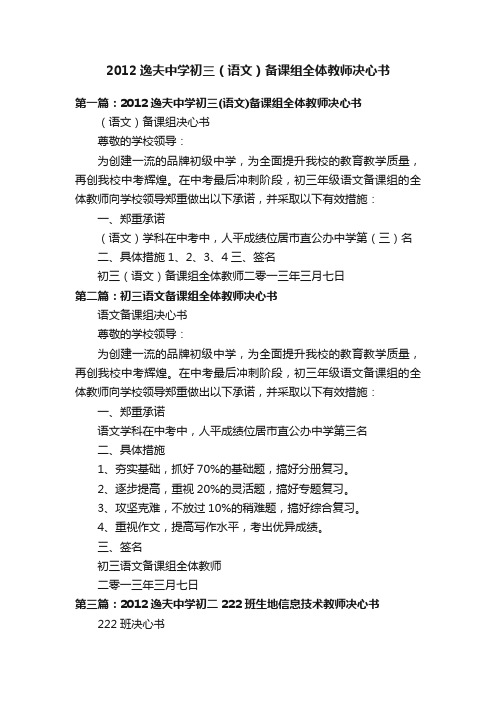 2012 逸夫中学初三（语文）备课组全体教师决心书

第一篇：2012 逸夫中学初三(语文)备课组全体教师决心书

（语文）备课组决心书

尊敬的学校领导：

为创建一流的品牌初级中学，为全面提升我校的教育教学质量，再创我校中考辉煌。在中考最后冲刺阶段，初三年级语文备课组的全体教师向学校领导郑重做出以下承诺，并采取以下有效措施：

一、郑重承诺

（语文）学科在中考中，人平成绩位居市直公办中学第（三）名

二、具体措施 1、2、3、4 三、签名

初三（语文）备课组全体教师二零一三年三月七日

第二篇：初三语文备课组全体教师决心书

语文备课组决心书

尊敬的学校领导：

为创建一流的品牌初级中学，为全面提升我校的教育教学质量，再创我校中考辉煌。在中考最后冲刺阶段，初三年级语文备课组的全体教师向学校领导郑重做出以下承诺，并采取以下有效措施：

一、郑重承诺

语文学科在中考中，人平成绩位居市直公办中学第三名

二、具体措施

1、夯实基础，抓好 70%的基础题，搞好分册复习。

2、逐步提高，重视 20%的灵活题，搞好专题复习。

3、攻坚克难，不放过 10%的稍难题，搞好综合复习。

4、重视作文，提高写作水平，考出优异成绩。

三、签名

初三语文备课组全体教师

二零一三年三月七日

第三篇：2012 逸夫中学初二 222 班生地信息技术教师决心书

222 班决心书